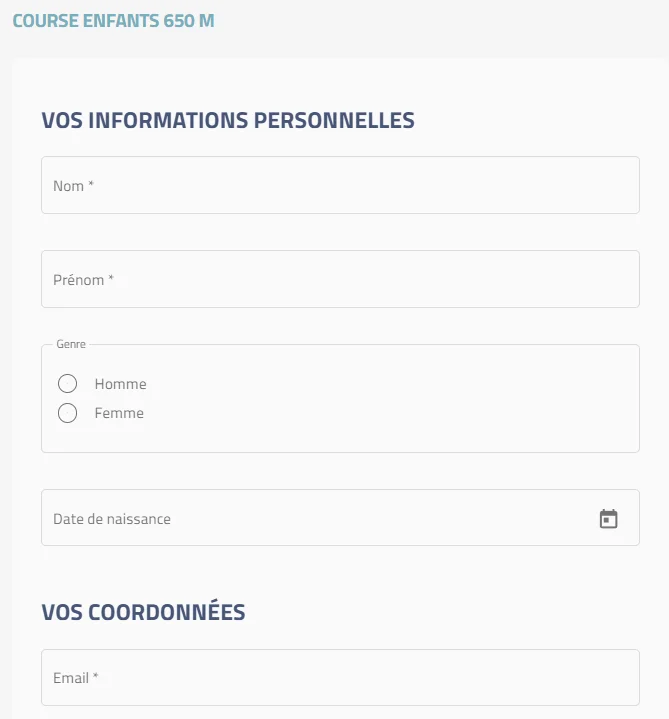 COURSE ENFANTS 650 M

VOS INFORMATIONS PERSONNELLES

Nom *

Prénom *

Genre

Homme

Femme

Date de naissance

VOS COORDONNÉES

Email *